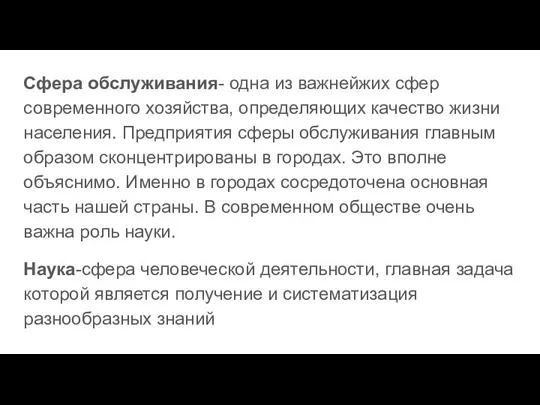 Сфера обслуживания- одна из важнейжих сфер современного хозяйства, определяющих качество жизни населения. Предприятия сферы обслуживания главным образом сконцентрированы в городах. Это вполне объяснимо. Именно в городах сосредоточена основная часть нашей страны. В современном обществе очень важна роль науки.

Наука-сфера человеческой деятельности, главная задача которой является получение и систематизация разнообразных знаний